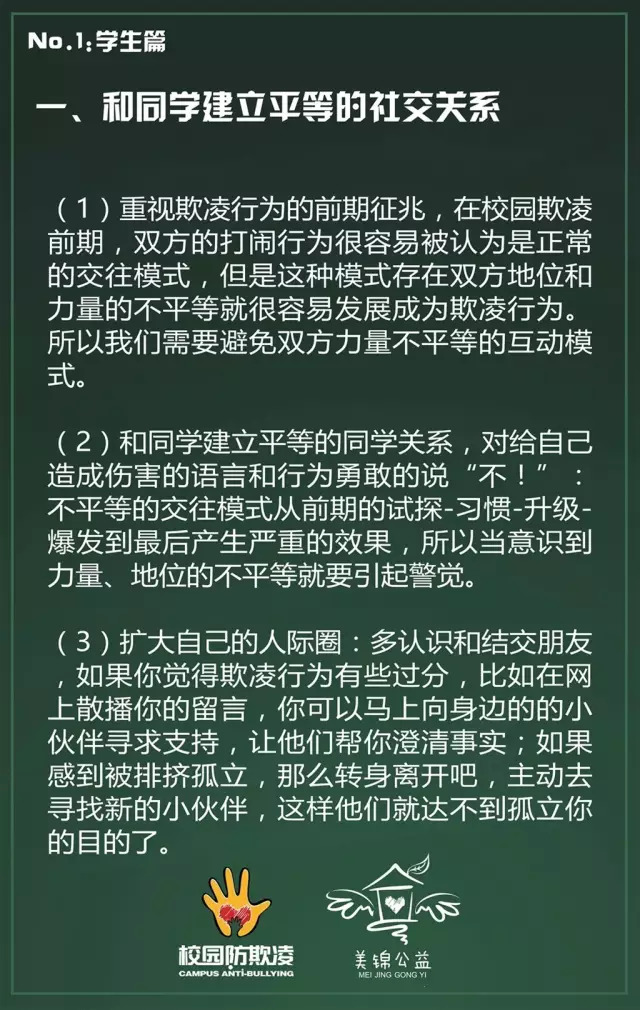 No.1：学生篇

一、和同学建立平等的社交关系

（1）重视欺凌行为的前期征兆，在校园欺凌前期，双方的打闹行为很容易被认为是正常的交往模式，但是这种模式存在双方地位和力量的不平等就很容易发展成为欺凌行为。所以我们需要避免双方力量不平等的互动模式。

（2）和同学建立平等的同学关系，对给自己造成伤害的语言和行为勇敢的说“不！”：不平等的交往模式从前期的试探-习惯-升级-爆发到最后产生严重的效果，所以当意识到力量、地位的不平等就要引起警觉。

（3）扩大自己的人际圈：多认识和结交朋友，如果你觉得欺凌行为有些过分，比如在网上散播你的留言，你可以马上向身边的的小伙伴寻求支持，让他们帮你澄清事实；如果感到被排挤孤立，那么转身离开吧，主动去寻找新的小伙伴，这样他们就达不到孤立你的目的了。

校园防欺凌
CAMPUS ANTI-BULLYING

美锦公益
MEI JING GONG YI